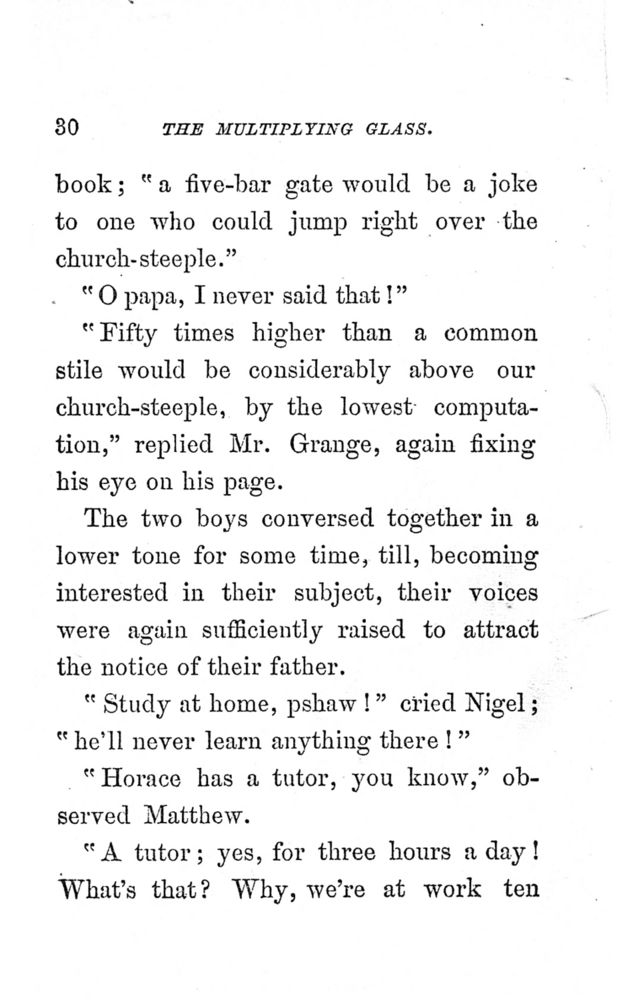 30 THE MULTIPLYING GLASS.

book; "a five-bar gate would be a joke to one who could jump right over the church-steeple."

"O papa, I never said that!"

"Fifty times higher than a common stile would be considerably above our church-steeple, by the lowest computation," replied Mr. Grange, again fixing his eye on his page.

The two boys conversed together in a lower tone for some time, till, becoming interested in their subject, their voices were again sufficiently raised to attract the notice of their father.

"Study at home, pshaw!" cried Nigel; "he'll never learn anything there!"

"Horace has a tutor, you know," observed Matthew.

"A tutor; yes, for three hours a day! What's that? Why, we're at work ten